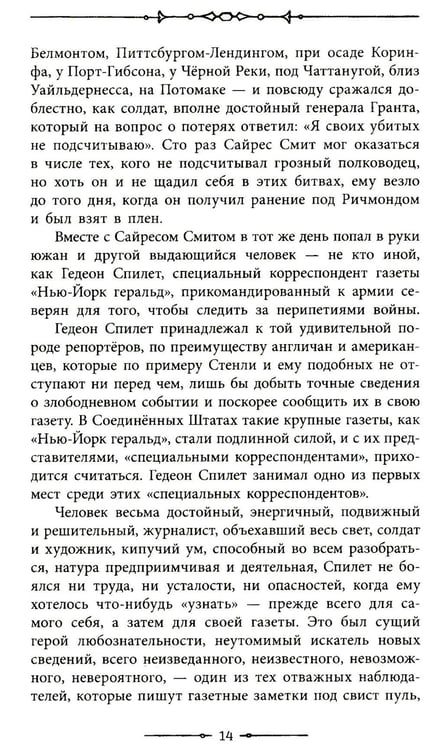 Белмонтом, Питтсбургом-Лендингом, при осаде Коринфа, у Порт-Гибсона, у Чёрной Реки, под Чаттанугой, близ Уайльдернесса, на Потомаке — и повсюду сражался доблестно, как солдат, вполне достойный генерала Гранта, который на вопрос о потерях ответил: «Я своих убитых не подсчитываю». Сто раз Сайрес Смит мог оказаться в числе тех, кого не подсчитывал грозный полководец, но хоть он и не щадил себя в этих битвах, ему везло до того дня, когда он получил ранение под Ричмондом и был взят в плен.

Вместе с Сайресом Смитом в тот же день попал в руки южан и другой выдающийся человек — не кто иной, как Гедеон Спилет, специальный корреспондент газеты «Нью-Йорк геральд», прикомандированный к армии северян для того, чтобы следить за перипетиями войны.

Гедеон Спилет принадлежал к той удивительной породе репортёров, по преимуществу англичан и американцев, которые по примеру Стенли и ему подобных не отступают ни перед чем, лишь бы добыть точные сведения о злободневном событии и поскорее сообщить их в свою газету. В Соединённых Штатах такие крупные газеты, как «Нью-Йорк геральд», стали подлинной силой, и с их представителями, «специальными корреспондентами», приходится считаться. Гедеон Спилет занимал одно из первых мест среди этих «специальных корреспондентов».

Человек весьма достойный, энергичный, подвижный и решительный, журналист, объехавший весь свет, солдат и художник, кипучий ум, способный во всем разобраться, натура предприимчивая и деятельная, Спилет не боялся ни труда, ни усталости, ни опасностей, когда ему хотелось что-нибудь «узнать» — прежде всего для самого себя, а затем для своей газеты. Это был сущий герой любознательности, неутомимый искатель новых сведений, всего неизведанного, неизвестного, невозможного, невероятного, — один из тех отважных наблюдателей, которые пишут газетные заметки под свист пуль,

14